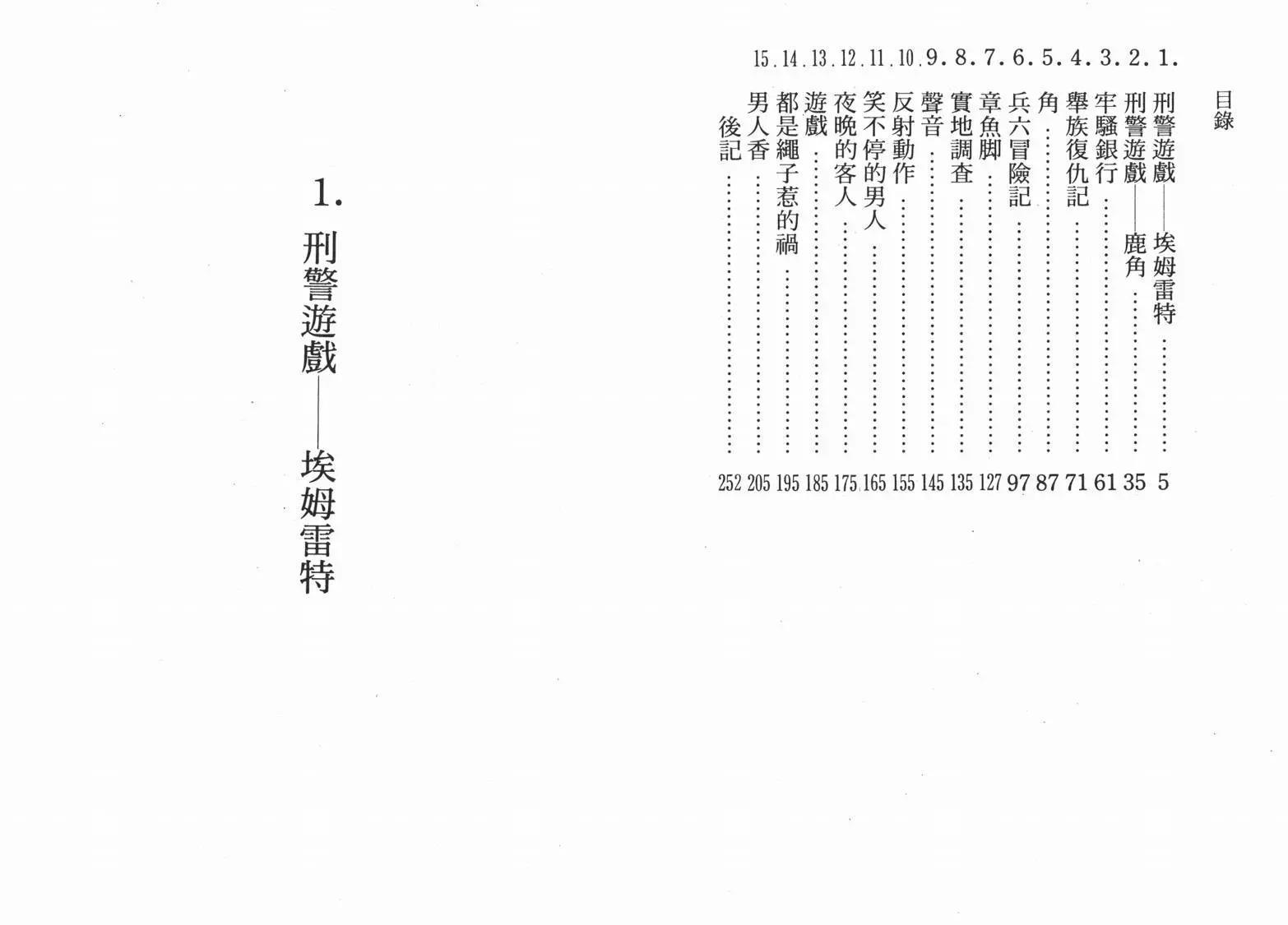 目錄

1.刑警遊戲——埃姆雷特 5
2.刑警遊戲——鹿角 35
3.牢騷銀行 61
4.舉族復仇記 71
5.角 87
6.兵六冒險記 97
7.章魚脚 127
8.實地調查 135
9.聲音 145
10.反射動作 155
11.笑不停的男人 165
12.夜晚的客人 175
13.遊戲 185
14.都是繩子惹的禍 195
15.男人香 205
後記 252

1.刑警遊戲——埃姆雷特